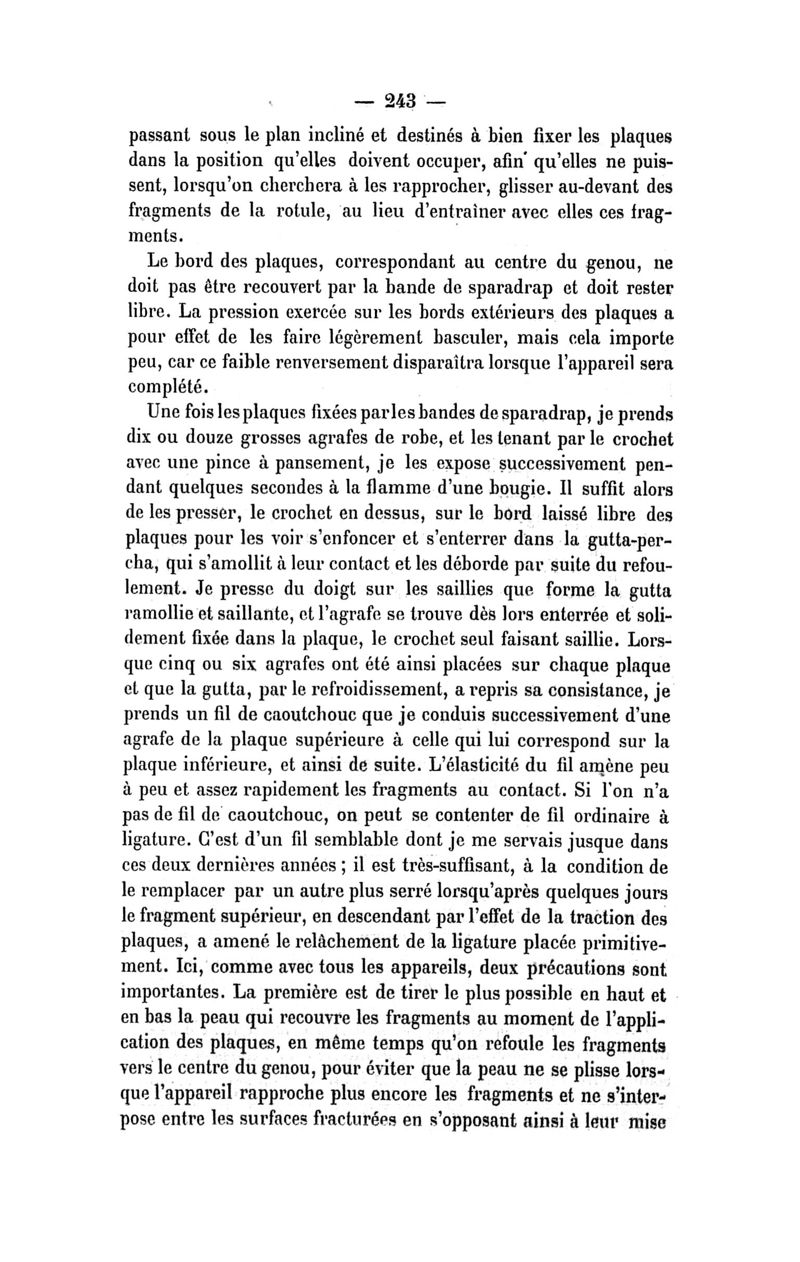 — 243 —

passant sous le plan incliné et destinés à bien fixer les plaques dans la position qu'elles doivent occuper, afin qu'elles ne puissent, lorsqu'on cherchera à les rapprocher, glisser au-devant des fragments de la rotule, au lieu d'entraîner avec elles ces fragments.

Le bord des plaques, correspondant au centre du genou, ne doit pas être recouvert par la bande de sparadrap et doit rester libre. La pression exercée sur les bords extérieurs des plaques a pour effet de les faire légèrement basculer, mais cela importe peu, car ce faible renversement disparaîtra lorsque l'appareil sera complété.

Une fois les plaques fixées par les bandes de sparadrap, je prends dix ou douze grosses agrafes de robe, et les tenant par le crochet avec une pince à pansement, je les expose successivement pendant quelques secondes à la flamme d'une bougie. Il suffit alors de les presser, le crochet en dessus, sur le bord laissé libre des plaques pour les voir s'enfoncer et s'enterrer dans la gutta-percha, qui s'amollit à leur contact et les déborde par suite du refoulement. Je presse du doigt sur les saillies que forme la gutta ramollie et saillante, et l'agrafe se trouve dès lors enterrée et solidement fixée dans la plaque, le crochet seul faisant saillie. Lorsque cinq ou six agrafes ont été ainsi placées sur chaque plaque et que la gutta, par le refroidissement, a repris sa consistance, je prends un fil de caoutchouc que je conduis successivement d'une agrafe de la plaque supérieure à celle qui lui correspond sur la plaque inférieure, et ainsi de suite. L'élasticité du fil amène peu à peu et assez rapidement les fragments au contact. Si l'on n'a pas de fil de caoutchouc, on peut se contenter de fil ordinaire à ligature. C'est d'un fil semblable dont je me servais jusque dans ces deux dernières années ; il est très-suffisant, à la condition de le remplacer par un autre plus serré lorsqu'après quelques jours le fragment supérieur, en descendant par l'effet de la traction des plaques, a amené le relâchement de la ligature placée primitivement. Ici, comme avec tous les appareils, deux précautions sont importantes. La première est de tirer le plus possible en haut et en bas la peau qui recouvre les fragments au moment de l'application des plaques, en même temps qu'on refoule les fragments vers le centre du genou, pour éviter que la peau ne se plisse lorsque l'appareil rapproche plus encore les fragments et ne s'interpose entre les surfaces fracturées en s'opposant ainsi à leur mise